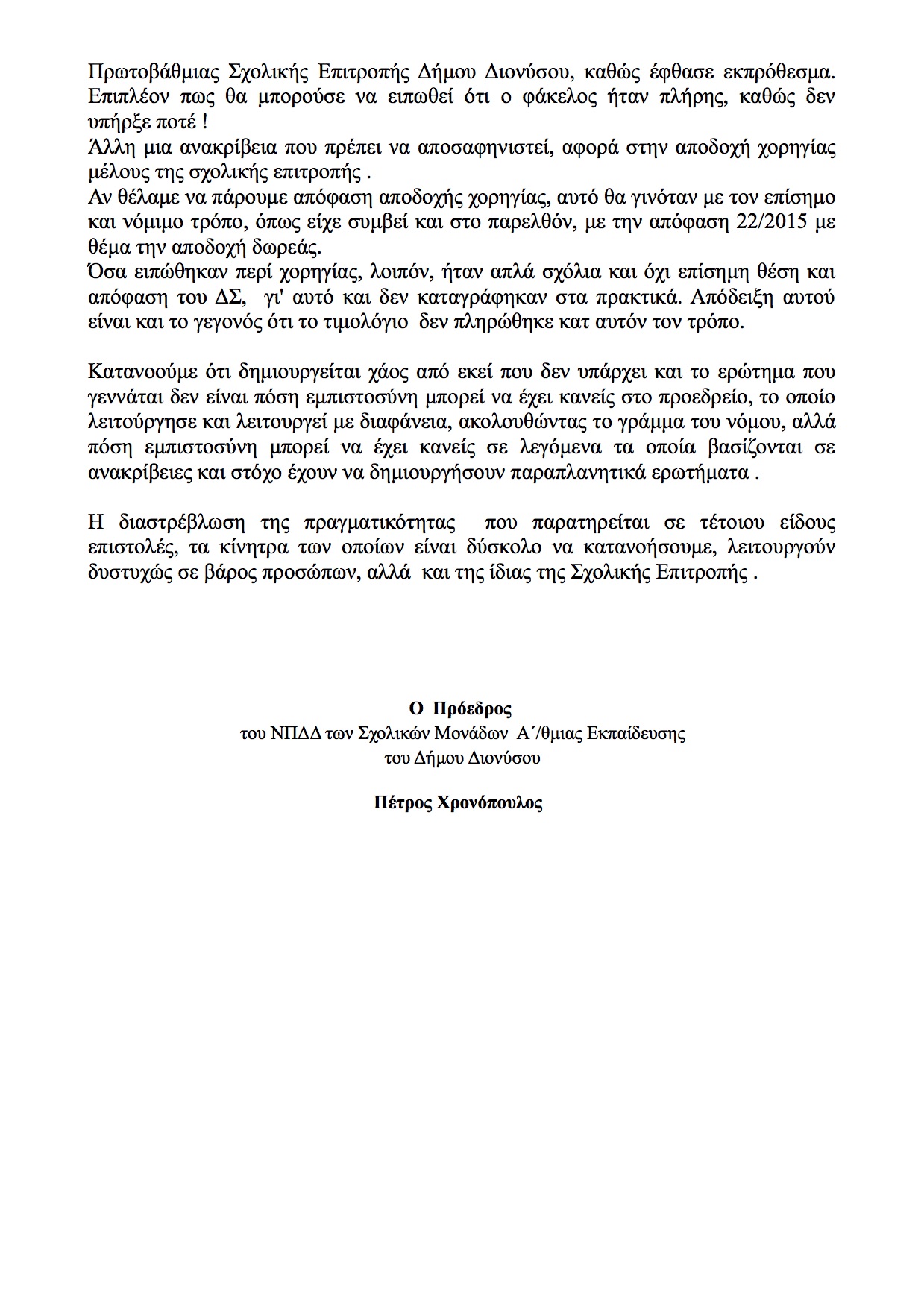 Πρωτοβάθμιας Σχολικής Επιτροπής Δήμου Διονύσου, καθώς έφθασε εκπρόθεσμα. Επιπλέον πως θα μπορούσε να ειπωθεί ότι ο φάκελος ήταν πλήρης, καθώς δεν υπήρξε ποτέ !
Άλλη μια ανακρίβεια που πρέπει να αποσαφηνιστεί, αφορά στην αποδοχή χορηγίας μέλους της σχολικής επιτροπής .
Αν θέλαμε να πάρουμε απόφαση αποδοχής χορηγίας, αυτό θα γινόταν με τον επίσημο και νόμιμο τρόπο, όπως είχε συμβεί και στο παρελθόν, με την απόφαση 22/2015 με θέμα την αποδοχή δωρεάς.
Όσα ειπώθηκαν περί χορηγίας, λοιπόν, ήταν απλά σχόλια και όχι επίσημη θέση και απόφαση του ΔΣ, γι' αυτό και δεν καταγράφηκαν στα πρακτικά. Απόδειξη αυτού είναι και το γεγονός ότι το τιμολόγιο δεν πληρώθηκε κατ αυτόν τον τρόπο.

Κατανοούμε ότι δημιουργείται χάος από εκεί που δεν υπάρχει και το ερώτημα που γεννάται δεν είναι πόση εμπιστοσύνη μπορεί να έχει κανείς στο προεδρείο, το οποίο λειτούργησε και λειτουργεί με διαφάνεια, ακολουθώντας το γράμμα του νόμου, αλλά πόση εμπιστοσύνη μπορεί να έχει κανείς σε λεγόμενα τα οποία βασίζονται σε ανακρίβειες και στόχο έχουν να δημιουργήσουν παραπλανητικά ερωτήματα .

Η διαστρέβλωση της πραγματικότητας που παρατηρείται σε τέτοιου είδους επιστολές, τα κίνητρα των οποίων είναι δύσκολο να κατανοήσουμε, λειτουργούν δυστυχώς σε βάρος προσώπων, αλλά και της ίδιας της Σχολικής Επιτροπής .

Ο Πρόεδρος
του ΝΠΔΔ των Σχολικών Μονάδων Α΄/θμιας Εκπαίδευσης
του Δήμου Διονύσου

Πέτρος Χρονόπουλος